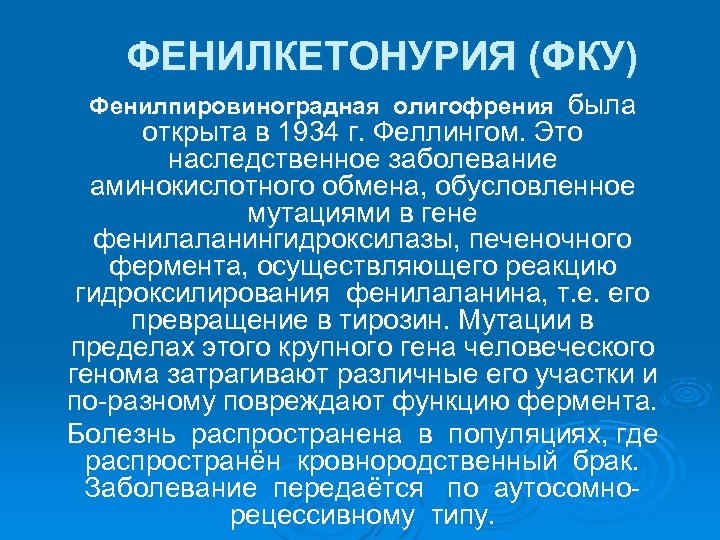 ФЕНИЛКЕТОНУРИЯ (ФКУ)

Фенилпировиноградная олигофрения была открыта в 1934 г. Феллингом. Это наследственное заболевание аминокислотного обмена, обусловленное мутациями в гене фенилаланингидроксилазы, печеночного фермента, осуществляющего реакцию гидроксилирования фенилаланина, т.е. его превращение в тирозин. Мутации в пределах этого крупного гена человеческого генома затрагивают различные его участки и по-разному повреждают функцию фермента.

Болезнь распространена в популяциях, где распространён кровнородственный брак. Заболевание передаётся по аутосомно-рецессивному типу.